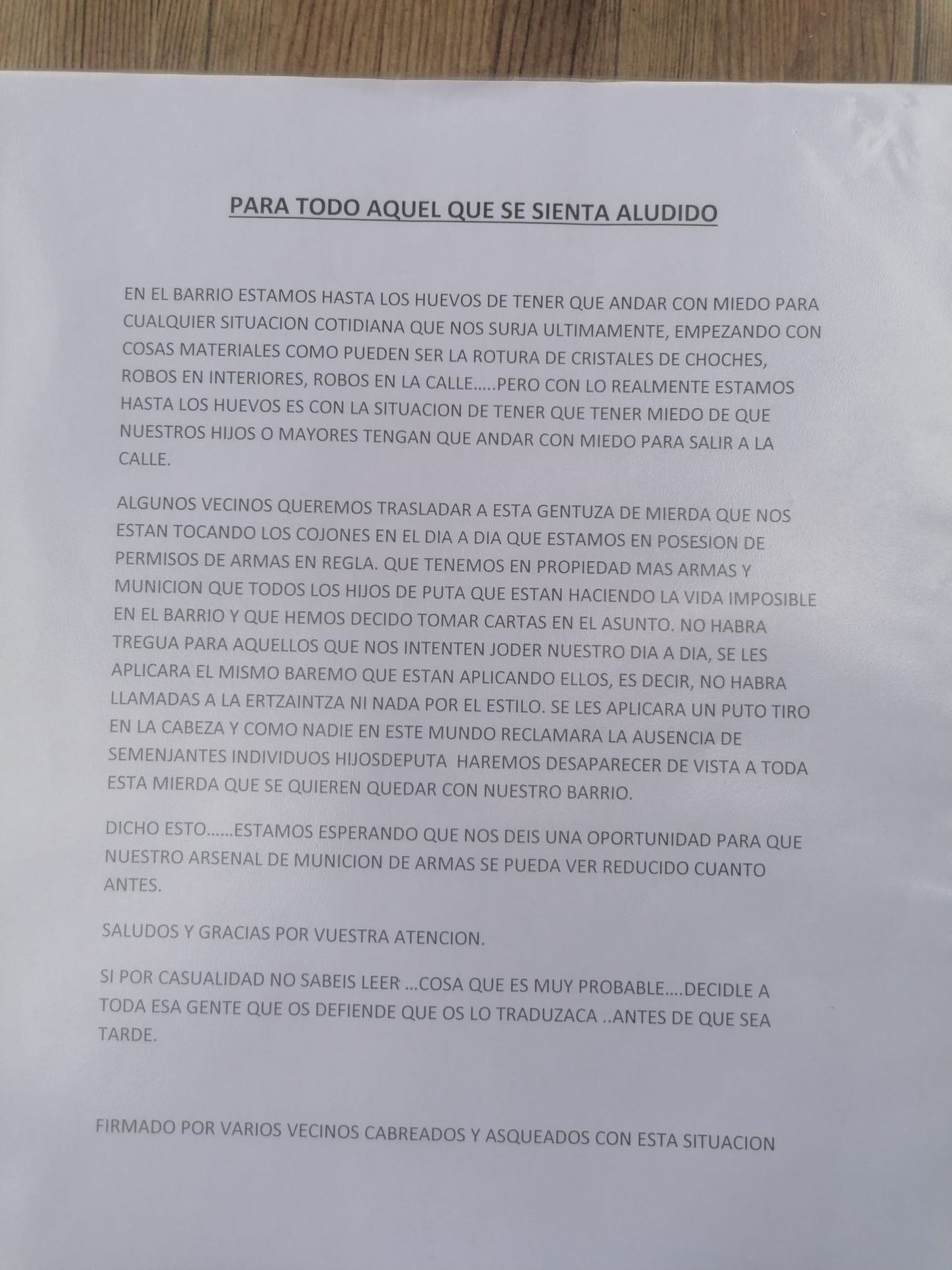 PARA TODO AQUEL QUE SE SIENTA ALUDIDO

EN EL BARRIO ESTAMOS HASTA LOS HUEVOS DE TENER QUE ANDAR CON MIEDO PARA CUALQUIER SITUACION COTIDIANA QUE NOS SURJA ULTIMAMENTE, EMPEZANDO CON COSAS MATERIALES COMO PUEDEN SER LA ROTURA DE CRISTALES DE CHOCHES, ROBOS EN INTERIORES, ROBOS EN LA CALLE.....PERO CON LO REALMENTE ESTAMOS HASTA LOS HUEVOS ES CON LA SITUACION DE TENER QUE TENER MIEDO DE QUE NUESTROS HIJOS O MAYORES TENGAN QUE ANDAR CON MIEDO PARA SALIR A LA CALLE.

ALGUNOS VECINOS QUEREMOS TRASLADAR A ESTA GENTUZA DE MIERDA QUE NOS ESTAN TOCANDO LOS COJONES EN EL DIA A DIA QUE ESTAMOS EN POSESION DE PERMISOS DE ARMAS EN REGLA. QUE TENEMOS EN PROPIEDAD MAS ARMAS Y MUNICION QUE TODOS LOS HIJOS DE PUTA QUE ESTAN HACIENDO LA VIDA IMPOSIBLE EN EL BARRIO Y QUE HEMOS DECIDO TOMAR CARTAS EN EL ASUNTO. NO HABRA TREGUA PARA AQUELLOS QUE NOS INTENTEN JODER NUESTRO DIA A DIA, SE LES APLICARA EL MISMO BAREMO QUE ESTAN APLICANDO ELLOS, ES DECIR, NO HABRA LLAMADAS A LA ERTZAINTZA NI NADA POR EL ESTILO. SE LES APLICARA UN PUTO TIRO EN LA CABEZA Y COMO NADIE EN ESTE MUNDO RECLAMARA LA AUSENCIA DE SEMENJANTES INDIVIDUOS HIJOSDEPUTA HAREMOS DESAPARECER DE VISTA A TODA ESTA MIERDA QUE SE QUIEREN QUEDAR CON NUESTRO BARRIO.

DICHO ESTO......ESTAMOS ESPERANDO QUE NOS DEIS UNA OPORTUNIDAD PARA QUE NUESTRO ARSENAL DE MUNICION DE ARMAS SE PUEDA VER REDUCIDO CUANTO ANTES.

SALUDOS Y GRACIAS POR VUESTRA ATENCION.

SI POR CASUALIDAD NO SABEIS LEER ...COSA QUE ES MUY PROBABLE....DECIDLE A TODA ESA GENTE QUE OS DEFIENDE QUE OS LO TRADUZACA ..ANTES DE QUE SEA TARDE.

FIRMADO POR VARIOS VECINOS CABREADOS Y ASQUEADOS CON ESTA SITUACION